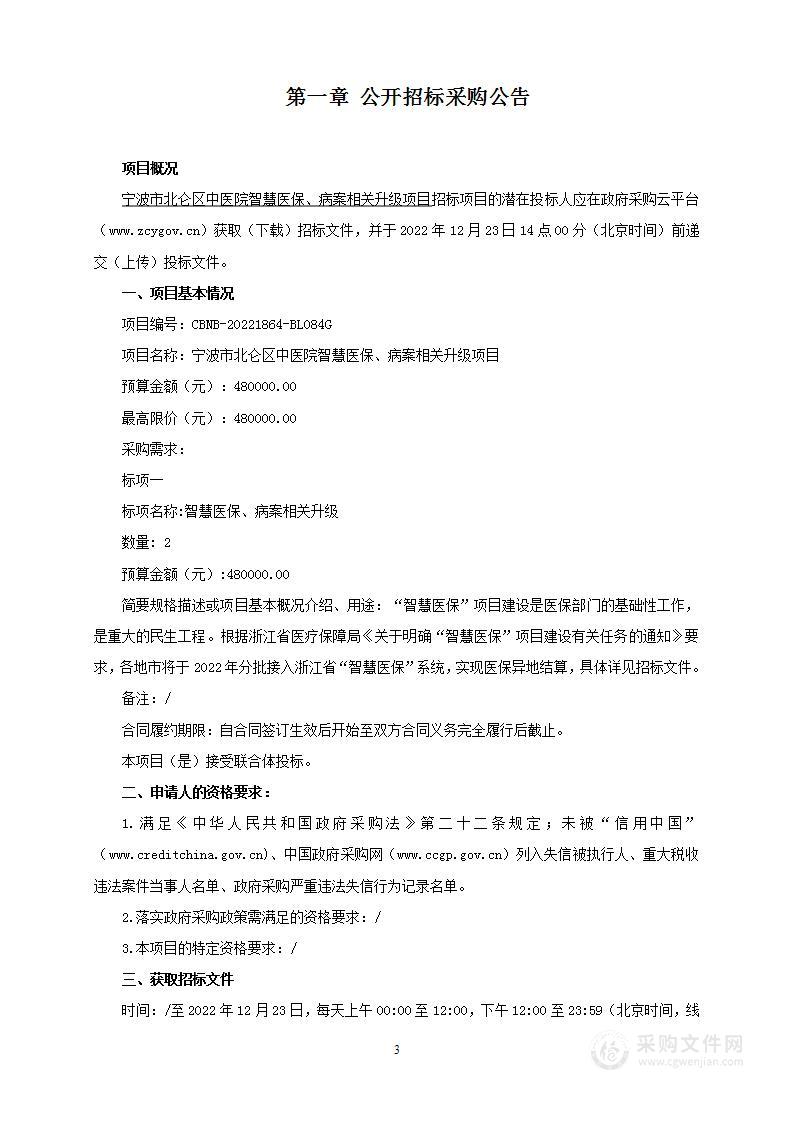 第一章 公开招标采购公告

项目概况

宁波市北仑区中医院智慧医保、病案相关升级项目招标项目的潜在投标人应在政府采购云平台（www.zcygov.cn）获取（下载）招标文件，并于 2022 年 12 月 23 日 14 点 00 分（北京时间）前递交（上传）投标文件。

一、项目基本情况

项目编号：CBNB-20221864-BL084G

项目名称：宁波市北仑区中医院智慧医保、病案相关升级项目

预算金额（元）：480000.00

最高限价（元）：480000.00

采购需求：

标项一

标项名称:智慧医保、病案相关升级

数量：2

预算金额（元）:480000.00

简要规格描述或项目基本概况介绍、用途：“智慧医保”项目建设是医保部门的基础性工作，是重大的民生工程。根据浙江省医疗保障局《关于明确“智慧医保”项目建设有关任务的通知》要求，各地市将于 2022 年分批接入浙江省“智慧医保”系统，实现医保异地结算，具体详见招标文件。

备注：/

合同履约期限：自合同签订生效后开始至双方合同义务完全履行后截止。

本项目（是）接受联合体投标。

二、申请人的资格要求：

1.满足《中华人民共和国政府采购法》第二十二条规定；未被“信用中国”（www.creditchina.gov.cn)、中国政府采购网（www.ccgp.gov.cn）列入失信被执行人、重大税收违法案件当事人名单、政府采购严重违法失信行为记录名单。

2.落实政府采购政策需满足的资格要求：/

3.本项目的特定资格要求：/

三、获取招标文件

时间：/至 2022 年 12 月 23 日，每天上午 00:00 至 12:00，下午 12:00 至 23:59（北京时间，线

3

采购文件网
www.cgwenjian.com